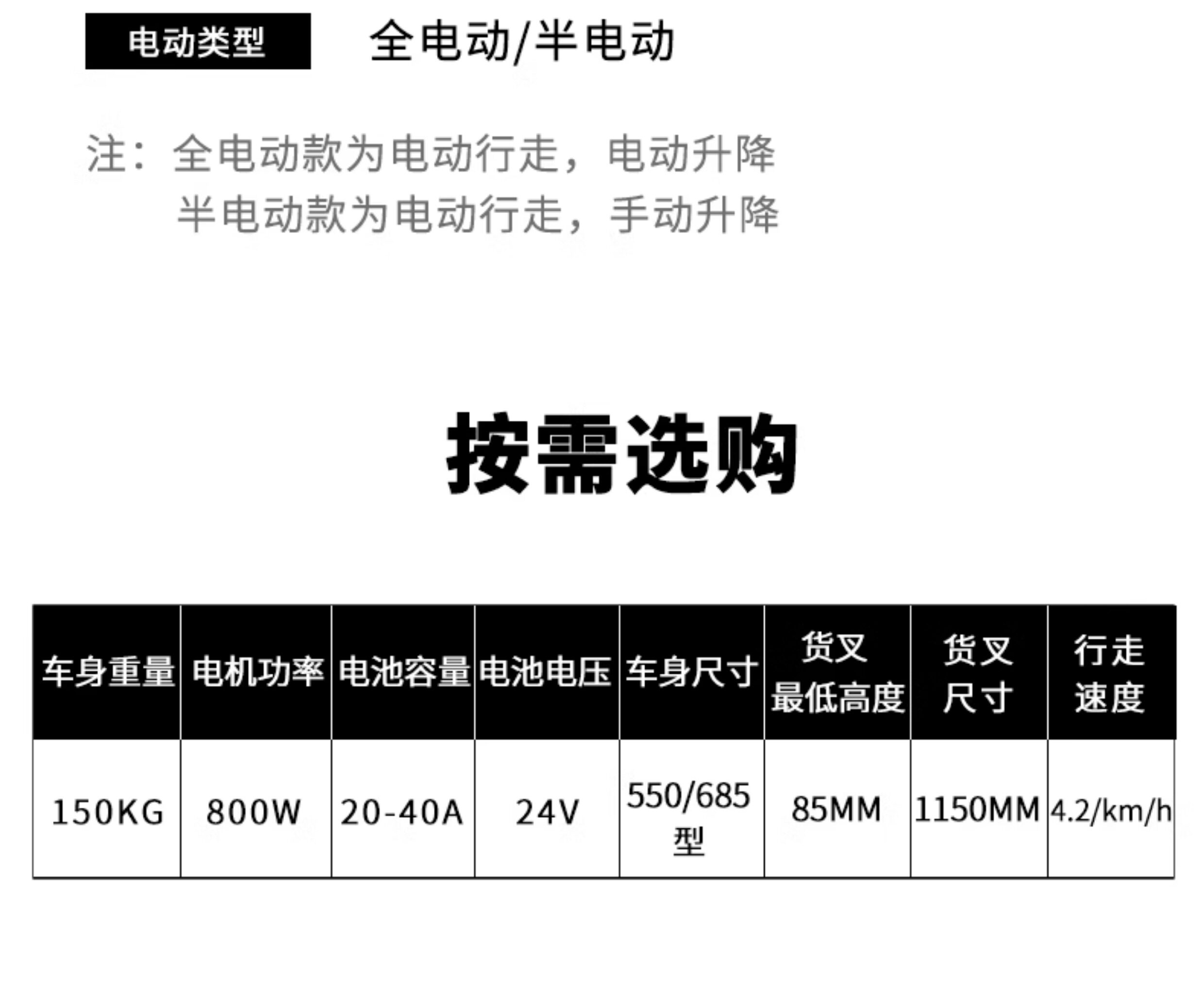 电动类型 全电动/半电动

注：全电动款为电动行走，电动升降
半电动款为电动行走，手动升降

按需选购

| 车身重量 | 电机功率 | 电池容量 | 电池电压 | 车身尺寸 | 货叉最低高度 | 货叉尺寸 | 行走速度 |
|---|---|---|---|---|---|---|---|
| 150KG | 800W | 20-40A | 24V | 550/685型 | 85MM | 1150MM | 4.2/km/h |